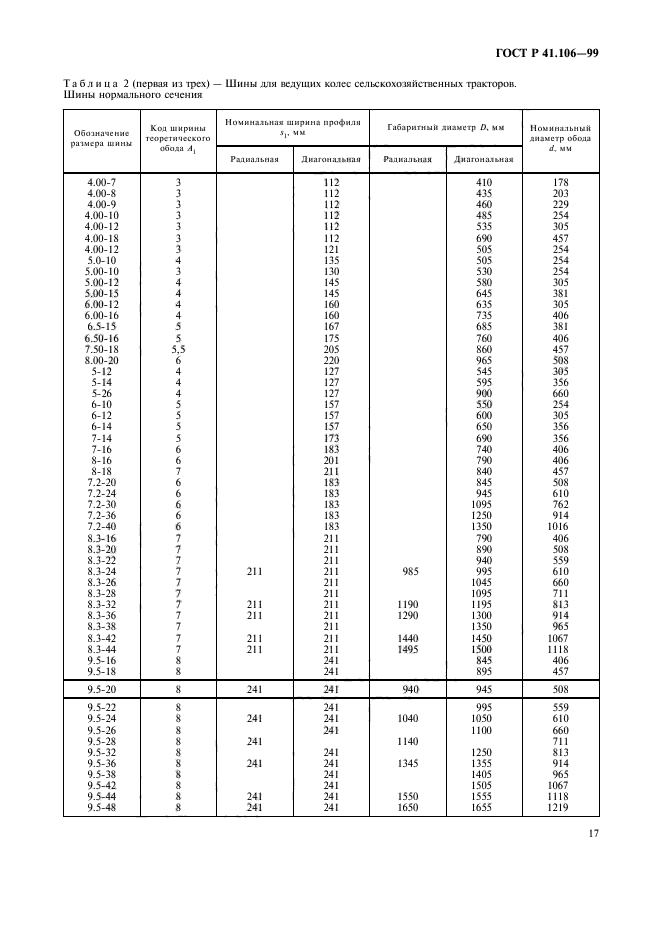 ГОСТ Р 41.106—99

Таблица 2 (первая из трех) — Шины для ведущих колес сельскохозяйственных тракторов. Шины нормального сечения

| Обозначение размера шины | Код ширины теоретического обода $A_1$ | Номинальная ширина профиля $s_1$, мм Радиальная | Номинальная ширина профиля $s_1$, мм Диагональная | Габаритный диаметр $D$, мм Радиальная | Габаритный диаметр $D$, мм Диагональная | Номинальный диаметр обода $d$, мм |
|---|---|---|---|---|---|---|
| 4.00-7 | 3 | | 112 | | 410 | 178 |
| 4.00-8 | 3 | | 112 | | 435 | 203 |
| 4.00-9 | 3 | | 112 | | 460 | 229 |
| 4.00-10 | 3 | | 112 | | 485 | 254 |
| 4.00-12 | 3 | | 112 | | 535 | 305 |
| 4.00-18 | 3 | | 112 | | 690 | 457 |
| 4.00-12 | 3 | | 121 | | 505 | 254 |
| 5.0-10 | 4 | | 135 | | 505 | 254 |
| 5.00-10 | 3 | | 130 | | 530 | 254 |
| 5.00-12 | 4 | | 145 | | 580 | 305 |
| 5.00-15 | 4 | | 145 | | 645 | 381 |
| 6.00-12 | 4 | | 160 | | 635 | 305 |
| 6.00-16 | 4 | | 160 | | 735 | 406 |
| 6.5-15 | 5 | | 167 | | 685 | 381 |
| 6.50-16 | 5 | | 175 | | 760 | 406 |
| 7.50-18 | 5,5 | | 205 | | 860 | 457 |
| 8.00-20 | 6 | | 220 | | 965 | 508 |
| 5-12 | 4 | | 127 | | 545 | 305 |
| 5-14 | 4 | | 127 | | 595 | 356 |
| 5-26 | 4 | | 127 | | 900 | 660 |
| 6-10 | 5 | | 157 | | 550 | 254 |
| 6-12 | 5 | | 157 | | 600 | 305 |
| 6-14 | 5 | | 157 | | 650 | 356 |
| 7-14 | 5 | | 173 | | 690 | 356 |
| 7-16 | 6 | | 183 | | 740 | 406 |
| 8-16 | 6 | | 201 | | 790 | 406 |
| 8-18 | 7 | | 211 | | 840 | 457 |
| 7.2-20 | 6 | | 183 | | 845 | 508 |
| 7.2-24 | 6 | | 183 | | 945 | 610 |
| 7.2-30 | 6 | | 183 | | 1095 | 762 |
| 7.2-36 | 6 | | 183 | | 1250 | 914 |
| 7.2-40 | 6 | | 183 | | 1350 | 1016 |
| 8.3-16 | 7 | | 211 | | 790 | 406 |
| 8.3-20 | 7 | | 211 | | 890 | 508 |
| 8.3-22 | 7 | | 211 | | 940 | 559 |
| 8.3-24 | 7 | 211 | 211 | 985 | 995 | 610 |
| 8.3-26 | 7 | | 211 | | 1045 | 660 |
| 8.3-28 | 7 | | 211 | | 1095 | 711 |
| 8.3-32 | 7 | 211 | 211 | 1190 | 1195 | 813 |
| 8.3-36 | 7 | 211 | 211 | 1290 | 1300 | 914 |
| 8.3-38 | 7 | | 211 | | 1350 | 965 |
| 8.3-42 | 7 | 211 | 211 | 1440 | 1450 | 1067 |
| 8.3-44 | 7 | 211 | 211 | 1495 | 1500 | 1118 |
| 9.5-16 | 8 | | 241 | | 845 | 406 |
| 9.5-18 | 8 | | 241 | | 895 | 457 |
| 9.5-20 | 8 | 241 | 241 | 940 | 945 | 508 |
| 9.5-22 | 8 | | 241 | | 995 | 559 |
| 9.5-24 | 8 | 241 | 241 | 1040 | 1050 | 610 |
| 9.5-26 | 8 | | 241 | | 1100 | 660 |
| 9.5-28 | 8 | 241 | | 1140 | | 711 |
| 9.5-32 | 8 | | 241 | | 1250 | 813 |
| 9.5-36 | 8 | 241 | 241 | 1345 | 1355 | 914 |
| 9.5-38 | 8 | | 241 | | 1405 | 965 |
| 9.5-42 | 8 | | 241 | | 1505 | 1067 |
| 9.5-44 | 8 | 241 | 241 | 1550 | 1555 | 1118 |
| 9.5-48 | 8 | 241 | 241 | 1650 | 1655 | 1219 |

17